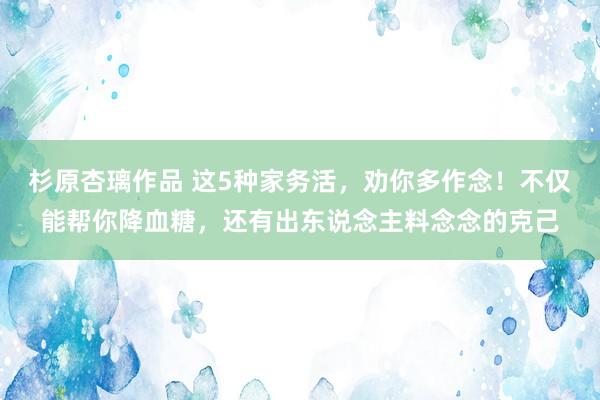 杉原杏璃作品 这5种家务活，劝你多作念！不仅能帮你降血糖，还有出东说念主料念念的克己